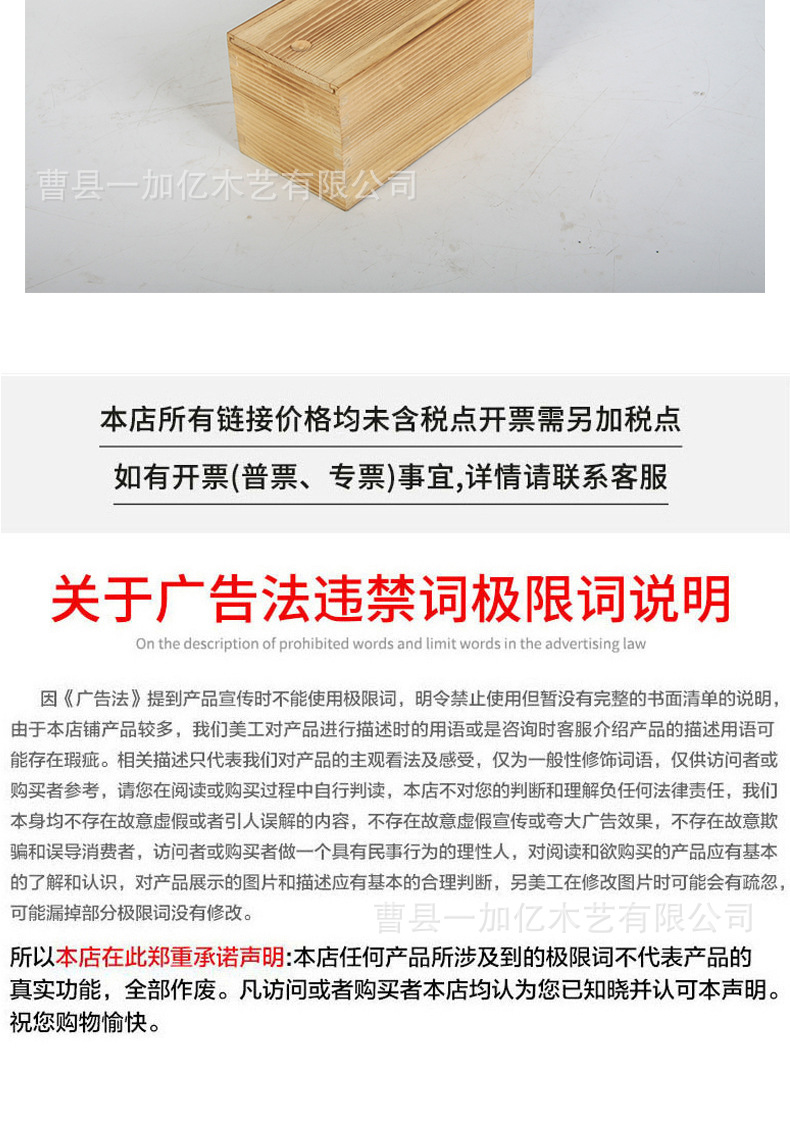 本店所有链接价格均未含税点开票需另加税点

如有开票(普票、专票)事宜,详情请联系客服

关于广告法违禁词极限词说明

On the description of prohibited words and limit words in the advertising law

因《广告法》提到产品宣传时不能使用极限词，明令禁止使用但暂没有完整的书面清单的说明，由于本店铺产品较多，我们美工对产品进行描述时的用语或是咨询时客服介绍产品的描述用语可能存在瑕疵。相关描述只代表我们对产品的主观看法及感受，仅为一般性修饰词语，仅供访问者或购买者参考，请您在阅读或购买过程中自行判读，本店不对您的判断和理解负任何法律责任，我们本身均不存在故意虚假或者引人误解的内容，不存在故意虚假宣传或夸大广告效果，不存在故意欺骗和误导消费者，访问者或购买者做一个具有民事行为的理性人，对阅读和欲购买的产品应有基本的了解和认识，对产品展示的图片和描述应有基本的合理判断，另美工在修改图片时可能会有疏忽，可能漏掉部分极限词没有修改。

所以本店在此郑重承诺声明:本店任何产品所涉及到的极限词不代表产品的真实功能，全部作废。凡访问或者购买者本店均认为您已知晓并认可本声明。祝您购物愉快。

曹县一加亿木艺有限公司